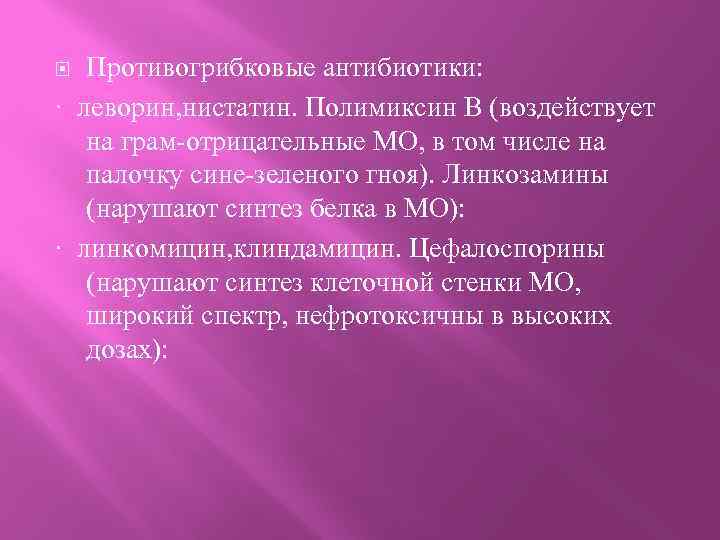 Противогрибковые антибиотики:

· леворин,нистатин. Полимиксин В (воздействует на грам-отрицательные МО, в том числе на палочку сине-зеленого гноя). Линкозамины (нарушают синтез белка в МО):

· линкомицин,клиндамицин. Цефалоспорины (нарушают синтез клеточной стенки МО, широкий спектр, нефротоксичны в высоких дозах):